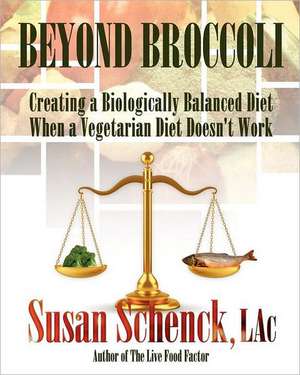 BEYOND BROCCOLI

Creating a Biologically Balanced Diet When a Vegetarian Diet Doesn't Work

Susan Schenck, LAc

Author of The Live Food Factor